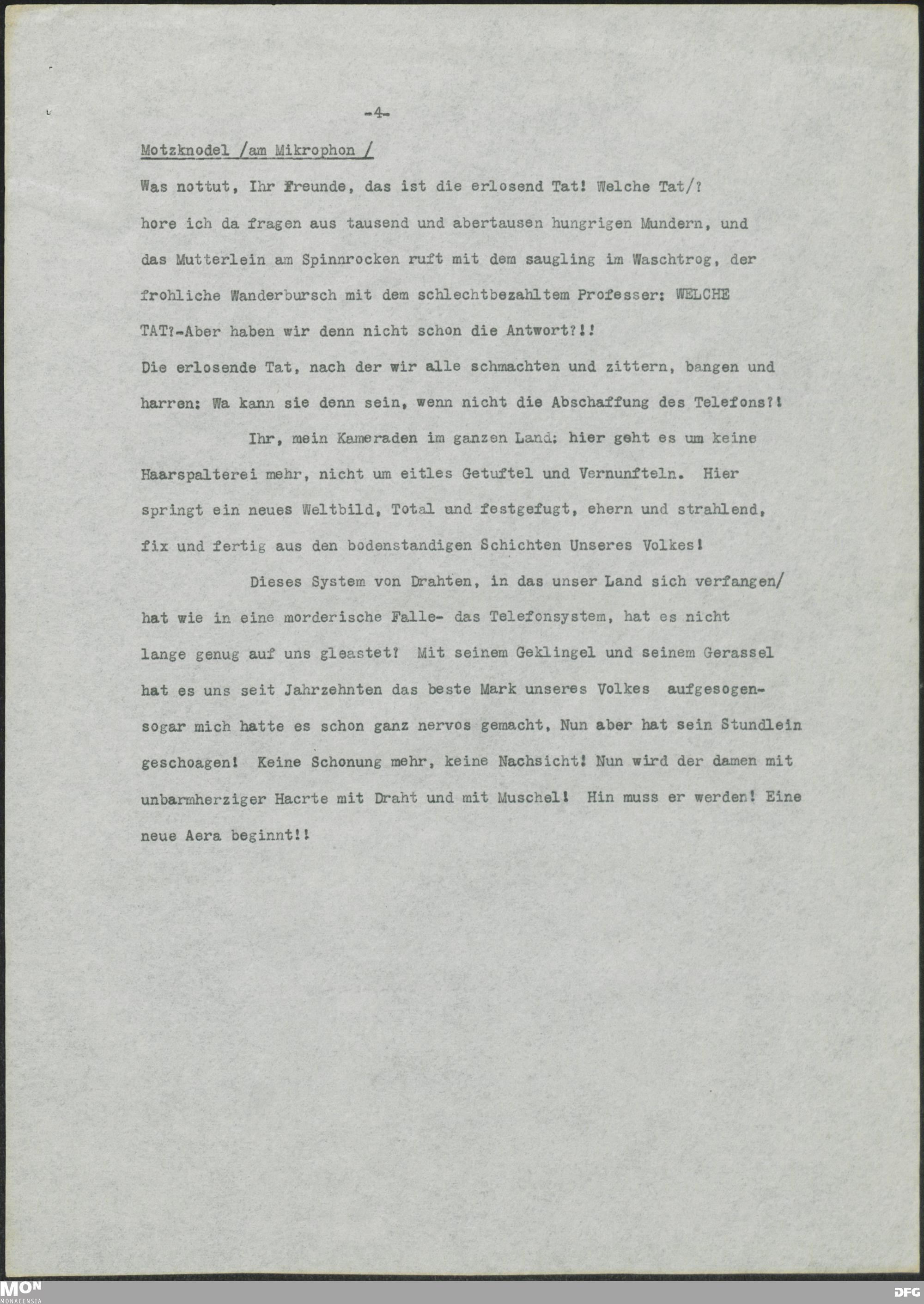 -4-

Motzknodel /am Mikrophon /

Was nottut, Ihr Freunde, das ist die erlosend Tat! Welche Tat/? hore ich da fragen aus tausend und abertausen hungrigen Mundern, und das Mutterlein am Spinnrocken ruft mit dem saugling im Waschtrog, der frohliche Wanderbursch mit dem schlechtbezahltem Professer: WELCHE TAT?-Aber haben wir denn nicht schon die Antwort?!!
Die erlosende Tat, nach der wir alle schmachten und zittern, bangen und harren: Wa kann sie denn sein, wenn nicht die Abschaffung des Telefons?!

Ihr, mein Kameraden im ganzen Land: hier geht es um keine Haarspalterei mehr, nicht um eitles Getuftel und Vernunfteln. Hier springt ein neues Weltbild, Total und festgefugt, ehern und strahlend, fix und fertig aus den bodenstandigen Schichten Unseres Volkes!

Dieses System von Drahten, in das unser Land sich verfangen/ hat wie in eine morderische Falle- das Telefonsystem, hat es nicht lange genug auf uns gleastet? Mit seinem Geklingel und seinem Gerassel hat es uns seit Jahrzehnten das beste Mark unseres Volkes aufgesogen- sogar mich hatte es schon ganz nervos gemacht, Nun aber hat sein Stundlein geschoagen! Keine Schonung mehr, keine Nachsicht! Nun wird der damen mit unbarmherziger Hacrte mit Draht und mit Muschel! Hin muss er werden! Eine neue Aera beginnt!!

MON MONACENSIA
DFG